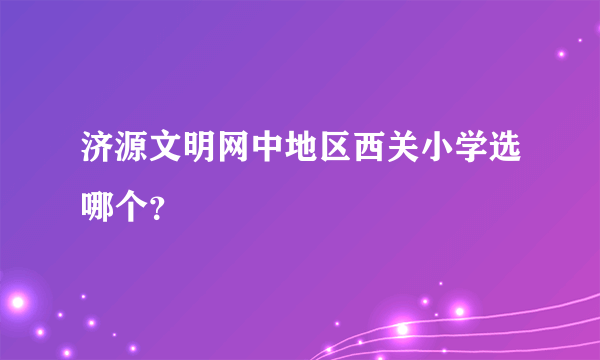 济源文明网中地区西关小学选哪个?